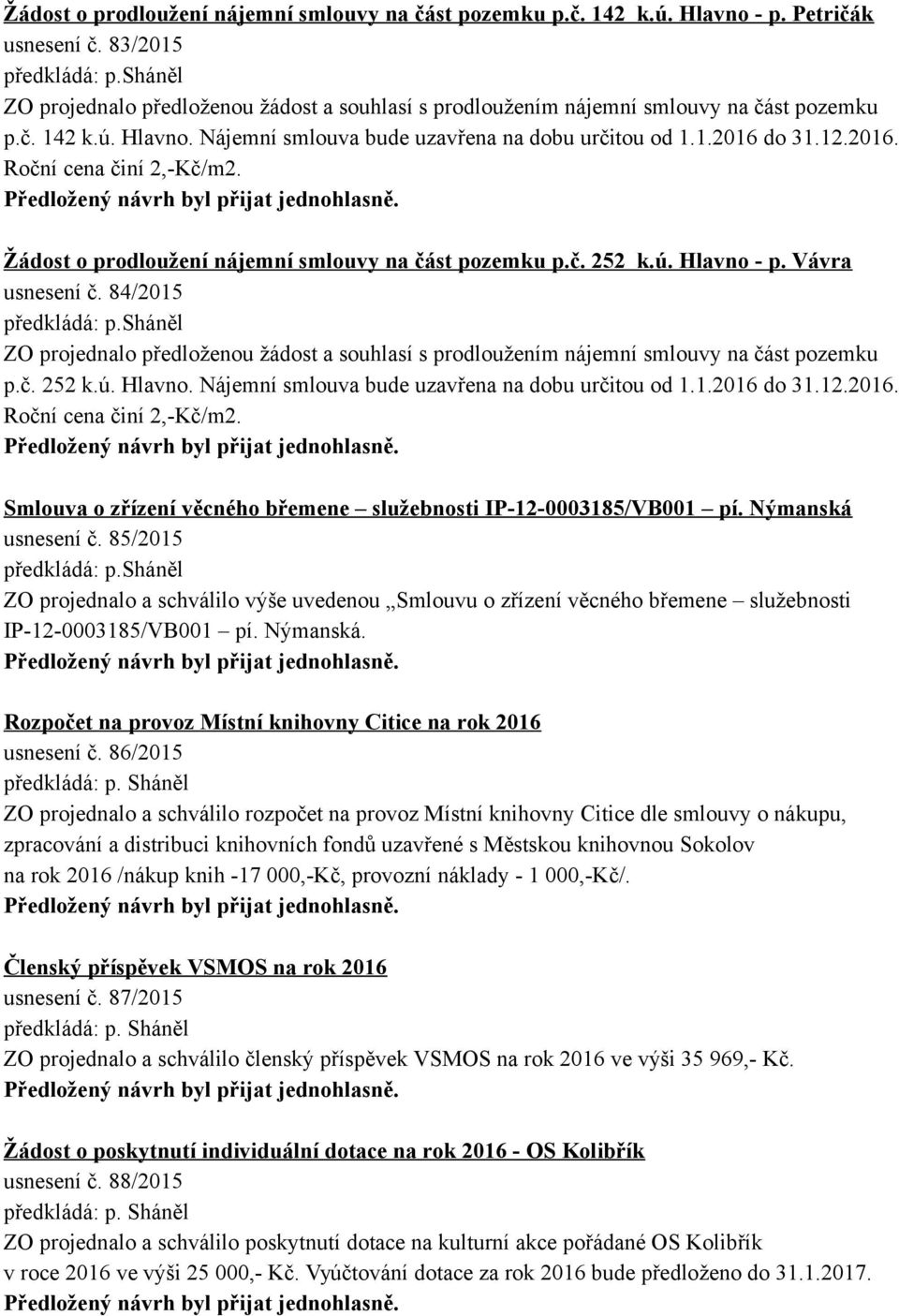 Žádost o prodloužení nájemní smlouvy na část pozemku p.č. 142 k.ú. Hlavno - p. Petričák
usnesení č. 83/2015
předkládá: p.Sháněl
ZO projednalo předloženou žádost a souhlasí s prodloužením nájemní smlouvy na část pozemku p.č. 142 k.ú. Hlavno. Nájemní smlouva bude uzavřena na dobu určitou od 1.1.2016 do 31.12.2016. Roční cena činí 2,-Kč/m2.
Předložený návrh byl přijat jednohlasně.

Žádost o prodloužení nájemní smlouvy na část pozemku p.č. 252 k.ú. Hlavno - p. Vávra
usnesení č. 84/2015
předkládá: p.Sháněl
ZO projednalo předloženou žádost a souhlasí s prodloužením nájemní smlouvy na část pozemku p.č. 252 k.ú. Hlavno. Nájemní smlouva bude uzavřena na dobu určitou od 1.1.2016 do 31.12.2016. Roční cena činí 2,-Kč/m2.
Předložený návrh byl přijat jednohlasně.

Smlouva o zřízení věcného břemene – služebnosti IP-12-0003185/VB001 – pí. Nýmanská
usnesení č. 85/2015
předkládá: p.Sháněl
ZO projednalo a schválilo výše uvedenou „Smlouvu o zřízení věcného břemene – služebnosti IP-12-0003185/VB001 – pí. Nýmanská.
Předložený návrh byl přijat jednohlasně.

Rozpočet na provoz Místní knihovny Citice na rok 2016
usnesení č. 86/2015
předkládá: p. Sháněl
ZO projednalo a schválilo rozpočet na provoz Místní knihovny Citice dle smlouvy o nákupu, zpracování a distribuci knihovních fondů uzavřené s Městskou knihovnou Sokolov na rok 2016 /nákup knih -17 000,-Kč, provozní náklady - 1 000,-Kč/.
Předložený návrh byl přijat jednohlasně.

Členský příspěvek VSMOS na rok 2016
usnesení č. 87/2015
předkládá: p. Sháněl
ZO projednalo a schválilo členský příspěvek VSMOS na rok 2016 ve výši 35 969,- Kč.
Předložený návrh byl přijat jednohlasně.

Žádost o poskytnutí individuální dotace na rok 2016 - OS Kolibřík
usnesení č. 88/2015
předkládá: p. Sháněl
ZO projednalo a schválilo poskytnutí dotace na kulturní akce pořádané OS Kolibřík v roce 2016 ve výši 25 000,- Kč. Vyúčtování dotace za rok 2016 bude předloženo do 31.1.2017.
Předložený návrh byl přijat jednohlasně.